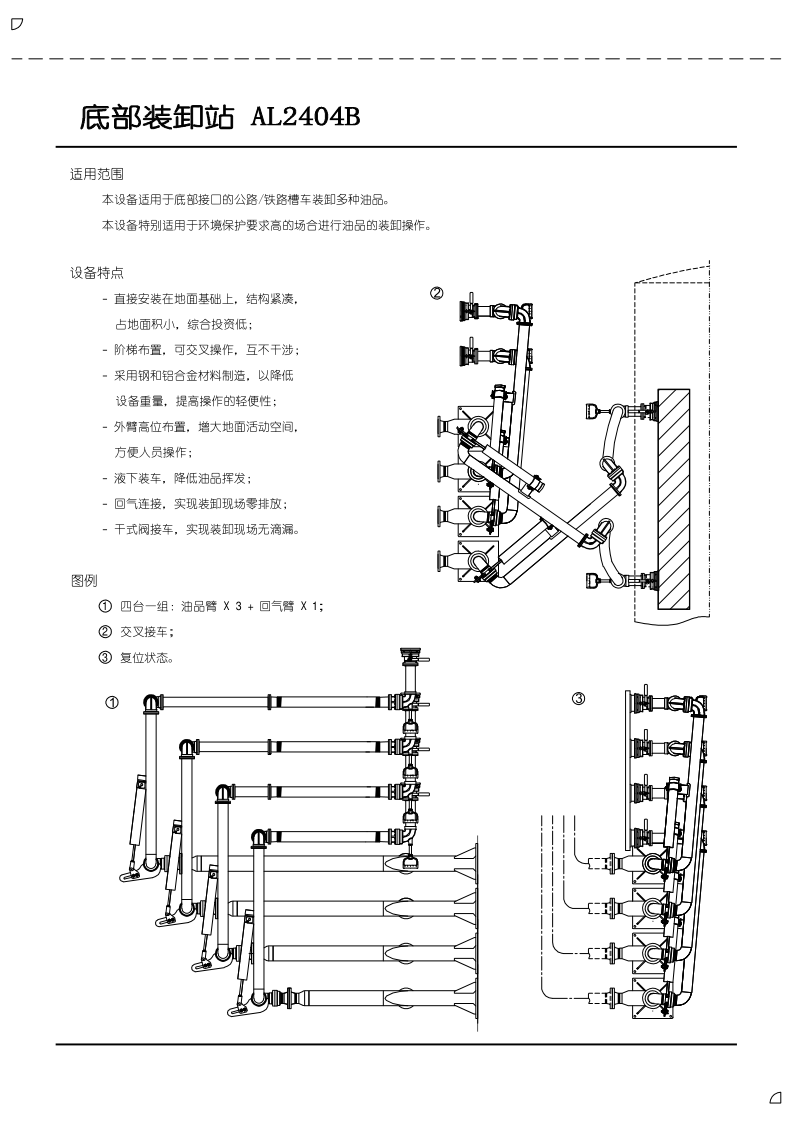 底部装卸站 AL2404B

适用范围

本设备适用于底部接口的公路/铁路槽车装卸多种油品。

本设备特别适用于环境保护要求高的场合进行油品的装卸操作。

设备特点

- 直接安装在地面基础上，结构紧凑，占地面积小，综合投资低；
- 阶梯布置，可交叉操作，互不干涉；
- 采用钢和铝合金材料制造，以降低设备重量，提高操作的轻便性；
- 外臂高位布置，增大地面活动空间，方便人员操作；
- 液下装车，降低油品挥发；
- 回气连接，实现装卸现场零排放；
- 干式阀接车，实现装卸现场无滴漏。

图例

① 四台一组：油品臂 X 3 + 回气臂 X 1；
② 交叉接车；
③ 复位状态。

②

①

③